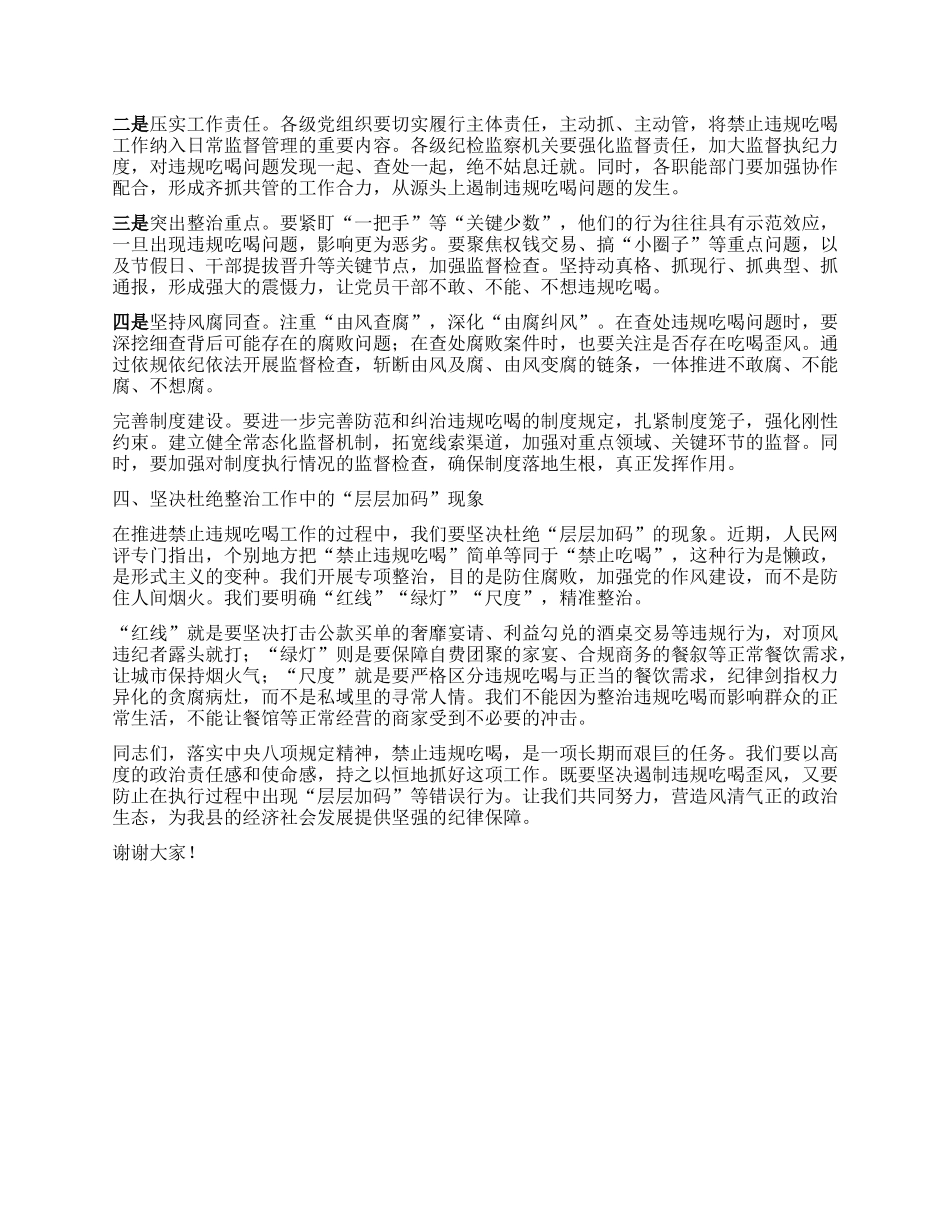 二是压实工作责任。各级党组织要切实履行主体责任，主动抓、主动管，将禁止违规吃喝工作纳入日常监督管理的重要内容。各级纪检监察机关要强化监督责任，加大监督执纪力度，对违规吃喝问题发现一起、查处一起，绝不姑息迁就。同时，各职能部门要加强协作配合，形成齐抓共管的工作合力，从源头上遏制违规吃喝问题的发生。

三是突出整治重点。要紧盯“一把手”等“关键少数”，他们的行为往往具有示范效应，一旦出现违规吃喝问题，影响更为恶劣。要聚焦权钱交易、搞“小圈子”等重点问题，以及节假日、干部提拔晋升等关键节点，加强监督检查。坚持动真格、抓现行、抓典型、抓通报，形成强大的震慑力，让党员干部不敢、不能、不想违规吃喝。

四是坚持风腐同查。注重“由风查腐”，深化“由腐纠风”。在查处违规吃喝问题时，要深挖细查背后可能存在的腐败问题；在查处腐败案件时，也要关注是否存在吃喝歪风。通过依规依纪依法开展监督检查，斩断由风及腐、由风变腐的链条，一体推进不敢腐、不能腐、不想腐。

完善制度建设。要进一步完善防范和纠治违规吃喝的制度规定，扎紧制度笼子，强化刚性约束。建立健全常态化监督机制，拓宽线索渠道，加强对重点领域、关键环节的监督。同时，要加强对制度执行情况的监督检查，确保制度落地生根，真正发挥作用。

四、坚决杜绝整治工作中的“层层加码”现象

在推进禁止违规吃喝工作的过程中，我们要坚决杜绝“层层加码”的现象。近期，人民网评专门指出，个别地方把“禁止违规吃喝”简单等同于“禁止吃喝”，这种行为是懒政，是形式主义的变种。我们开展专项整治，目的是防住腐败，加强党的作风建设，而不是防住人间烟火。我们要明确“红线”“绿灯”“尺度”，精准整治。

“红线”就是要坚决打击公款买单的奢靡宴请、利益勾兑的酒桌交易等违规行为，对顶风违纪者露头就打；“绿灯”则是要保障自费团聚的家宴、合规商务的餐叙等正常餐饮需求，让城市保持烟火气；“尺度”就是要严格区分违规吃喝与正当的餐饮需求，纪律剑指权力异化的贪腐病灶，而不是私域里的寻常人情。我们不能因为整治违规吃喝而影响群众的正常生活，不能让餐馆等正常经营的商家受到不必要的冲击。

同志们，落实中央八项规定精神，禁止违规吃喝，是一项长期而艰巨的任务。我们要以高度的政治责任感和使命感，持之以恒地抓好这项工作。既要坚决遏制违规吃喝歪风，又要防止在执行过程中出现“层层加码”等错误行为。让我们共同努力，营造风清气正的政治生态，为我县的经济社会发展提供坚强的纪律保障。

谢谢大家！